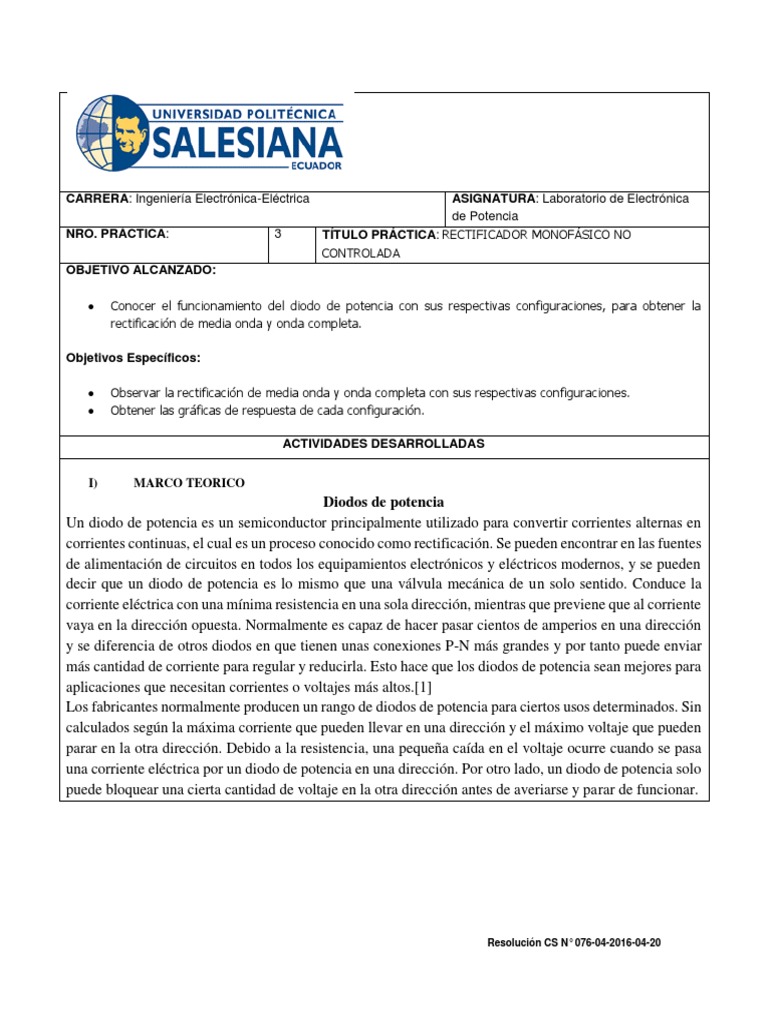 UNIVERSIDAD POLITÉCNICA
SALESIANA
ECUADOR

CARRERA: Ingeniería Electrónica-Eléctrica

ASIGNATURA: Laboratorio de Electrónica de Potencia

NRO. PRACTICA:

3

TÍTULO PRÁCTICA: RECTIFICADOR MONOFÁSICO NO CONTROLADA

OBJETIVO ALCANZADO:

• Conocer el funcionamiento del diodo de potencia con sus respectivas configuraciones, para obtener la rectificación de media onda y onda completa.

Objetivos Específicos:

• Observar la rectificación de media onda y onda completa con sus respectivas configuraciones.
• Obtener las gráficas de respuesta de cada configuración.

ACTIVIDADES DESARROLLADAS

I) MARCO TEORICO

Diodos de potencia

Un diodo de potencia es un semiconductor principalmente utilizado para convertir corrientes alternas en corrientes continuas, el cual es un proceso conocido como rectificación. Se pueden encontrar en las fuentes de alimentación de circuitos en todos los equipamientos electrónicos y eléctricos modernos, y se pueden decir que un diodo de potencia es lo mismo que una válvula mecánica de un solo sentido. Conduce la corriente eléctrica con una mínima resistencia en una sola dirección, mientras que previene que al corriente vaya en la dirección opuesta. Normalmente es capaz de hacer pasar cientos de amperios en una dirección y se diferencia de otros diodos en que tienen unas conexiones P-N más grandes y por tanto puede enviar más cantidad de corriente para regular y reducirla. Esto hace que los diodos de potencia sean mejores para aplicaciones que necesitan corrientes o voltajes más altos.[1]
Los fabricantes normalmente producen un rango de diodos de potencia para ciertos usos determinados. Sin calculados según la máxima corriente que pueden llevar en una dirección y el máximo voltaje que pueden parar en la otra dirección. Debido a la resistencia, una pequeña caída en el voltaje ocurre cuando se pasa una corriente eléctrica por un diodo de potencia en una dirección. Por otro lado, un diodo de potencia solo puede bloquear una cierta cantidad de voltaje en la otra dirección antes de averiarse y parar de funcionar.

Resolución CS N° 076-04-2016-04-20